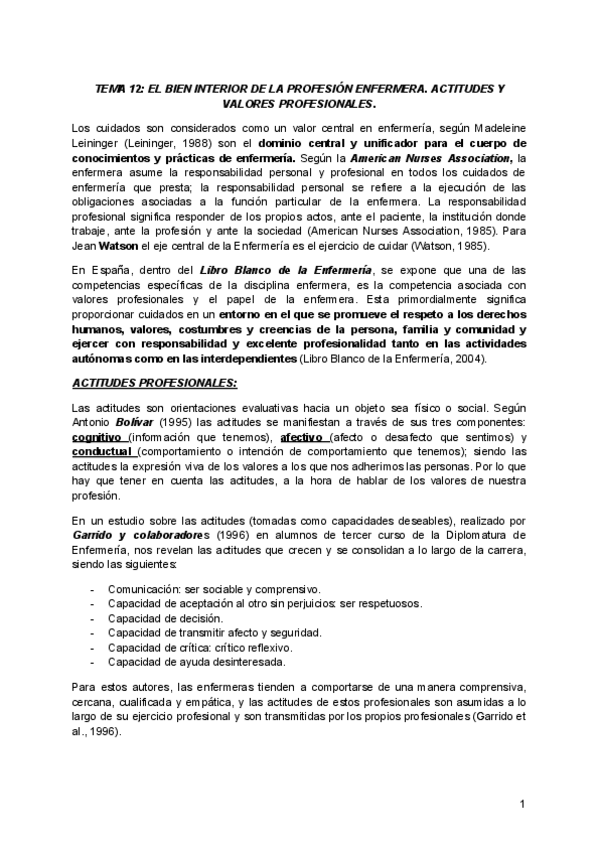 TEMA 12: EL BIEN INTERIOR DE LA PROFESIÓN ENFERMERA. ACTITUDES Y VALORES PROFESIONALES.

Los cuidados son considerados como un valor central en enfermería, según Madeleine Leininger (Leininger, 1988) son el dominio central y unificador para el cuerpo de conocimientos y prácticas de enfermería. Según la American Nurses Association, la enfermera asume la responsabilidad personal y profesional en todos los cuidados de enfermería que presta; la responsabilidad personal se refiere a la ejecución de las obligaciones asociadas a la función particular de la enfermera. La responsabilidad profesional significa responder de los propios actos, ante el paciente, la institución donde trabaje, ante la profesión y ante la sociedad (American Nurses Association, 1985). Para Jean Watson el eje central de la Enfermería es el ejercicio de cuidar (Watson, 1985).

En España, dentro del Libro Blanco de la Enfermería, se expone que una de las competencias específicas de la disciplina enfermera, es la competencia asociada con valores profesionales y el papel de la enfermera. Esta primordialmente significa proporcionar cuidados en un entorno en el que se promueve el respeto a los derechos humanos, valores, costumbres y creencias de la persona, familia y comunidad y ejercer con responsabilidad y excelente profesionalidad tanto en las actividades autónomas como en las interdependientes (Libro Blanco de la Enfermería, 2004).

ACTITUDES PROFESIONALES:

Las actitudes son orientaciones evaluativas hacia un objeto sea físico o social. Según Antonio Bolívar (1995) las actitudes se manifiestan a través de sus tres componentes: cognitivo (información que tenemos), afectivo (afecto o desafecto que sentimos) y conductual (comportamiento o intención de comportamiento que tenemos); siendo las actitudes la expresión viva de los valores a los que nos adherimos las personas. Por lo que hay que tener en cuenta las actitudes, a la hora de hablar de los valores de nuestra profesión.

En un estudio sobre las actitudes (tomadas como capacidades deseables), realizado por Garrido y colaboradores (1996) en alumnos de tercer curso de la Diplomatura de Enfermería, nos revelan las actitudes que crecen y se consolidan a lo largo de la carrera, siendo las siguientes:

- Comunicación: ser sociable y comprensivo.
- Capacidad de aceptación al otro sin perjuicios: ser respetuosos.
- Capacidad de decisión.
- Capacidad de transmitir afecto y seguridad.
- Capacidad de crítica: crítico reflexivo.
- Capacidad de ayuda desinteresada.

Para estos autores, las enfermeras tienden a comportarse de una manera comprensiva, cercana, cualificada y empática, y las actitudes de estos profesionales son asumidas a lo largo de su ejercicio profesional y son transmitidas por los propios profesionales (Garrido et al., 1996).

1